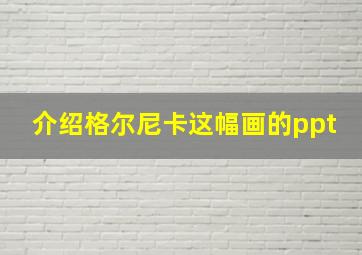 介绍格尔尼卡这幅画的ppt